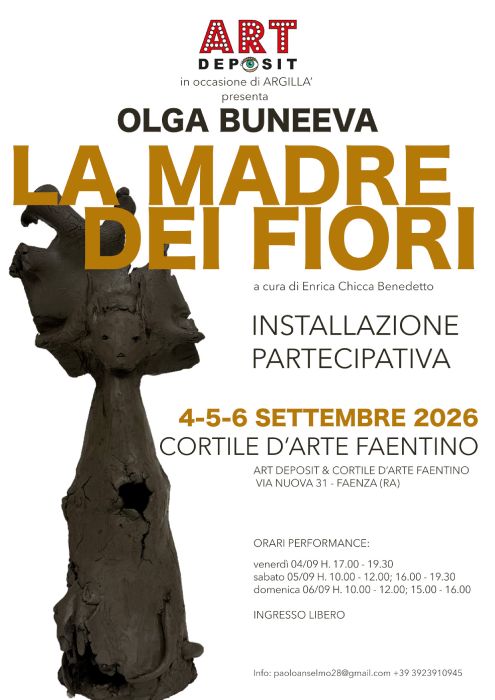 ART
DEPOSIT
in occasione di ARGILLA'
presenta

OLGA BUNEEVA

LA MADRE
DEI FIORI

a cura di Enrica Chicca Benedetto

INSTALLAZIONE
PARTECIPATIVA

4-5-6 SETTEMBRE 2026
CORTILE D'ARTE FAENTINO

ART DEPOSIT & CORTILE D'ARTE FAENTINO
VIA NUOVA 31 - FAENZA (RA)

ORARI PERFORMANCE:

venerdì 04/09 H. 17.00 - 19.30
sabato 05/09 H. 10.00 - 12.00; 16.00 - 19.30
domenica 06/09 H. 10.00 - 12.00; 15.00 - 16.00

INGRESSO LIBERO

Info: paoloanselmo28@gmail.com +39 3923910945